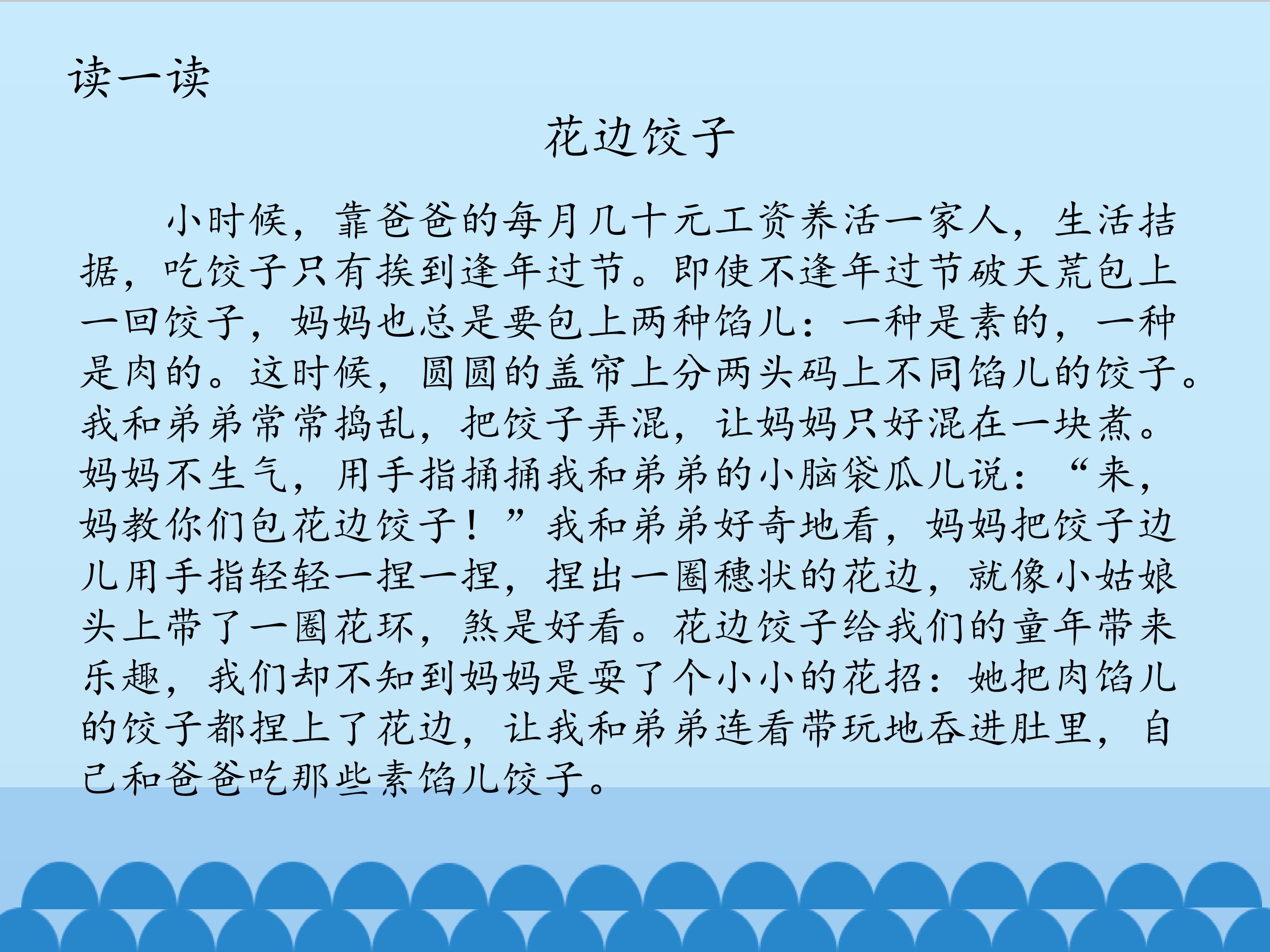 读一读

花边饺子

小时候，靠爸爸的每月几十元工资养活一家人，生活拮据，吃饺子只有挨到逢年过节。即使不逢年过节破天荒包上一回饺子，妈妈也总是要包上两种馅儿：一种是素的，一种是肉的。这时候，圆圆的盖帘上分两头码上不同馅儿的饺子。我和弟弟常常捣乱，把饺子弄混，让妈妈只好混在一块煮。妈妈不生气，用手指捅捅我和弟弟的小脑袋瓜儿说：“来，妈教你们包花边饺子！”我和弟弟好奇地看，妈妈把饺子边儿用手指轻轻一捏一捏，捏出一圈穗状的花边，就像小姑娘头上带了一圈花环，煞是好看。花边饺子给我们的童年带来乐趣，我们却不知到妈妈是耍了个小小的花招：她把肉馅儿的饺子都捏上了花边，让我和弟弟连看带玩地吞进肚里，自己和爸爸吃那些素馅儿饺子。